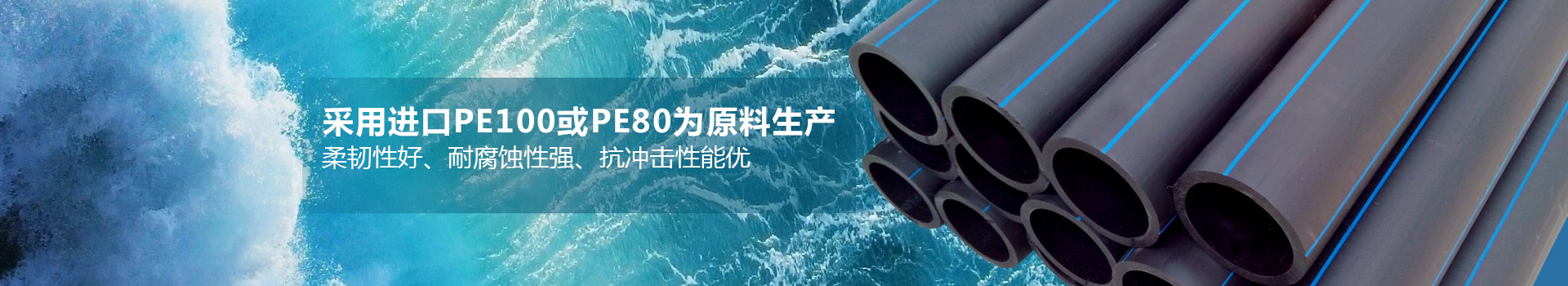 采用进口PE100或PE80为原料生产
柔韧性好、耐腐蚀性强、抗冲击性能优